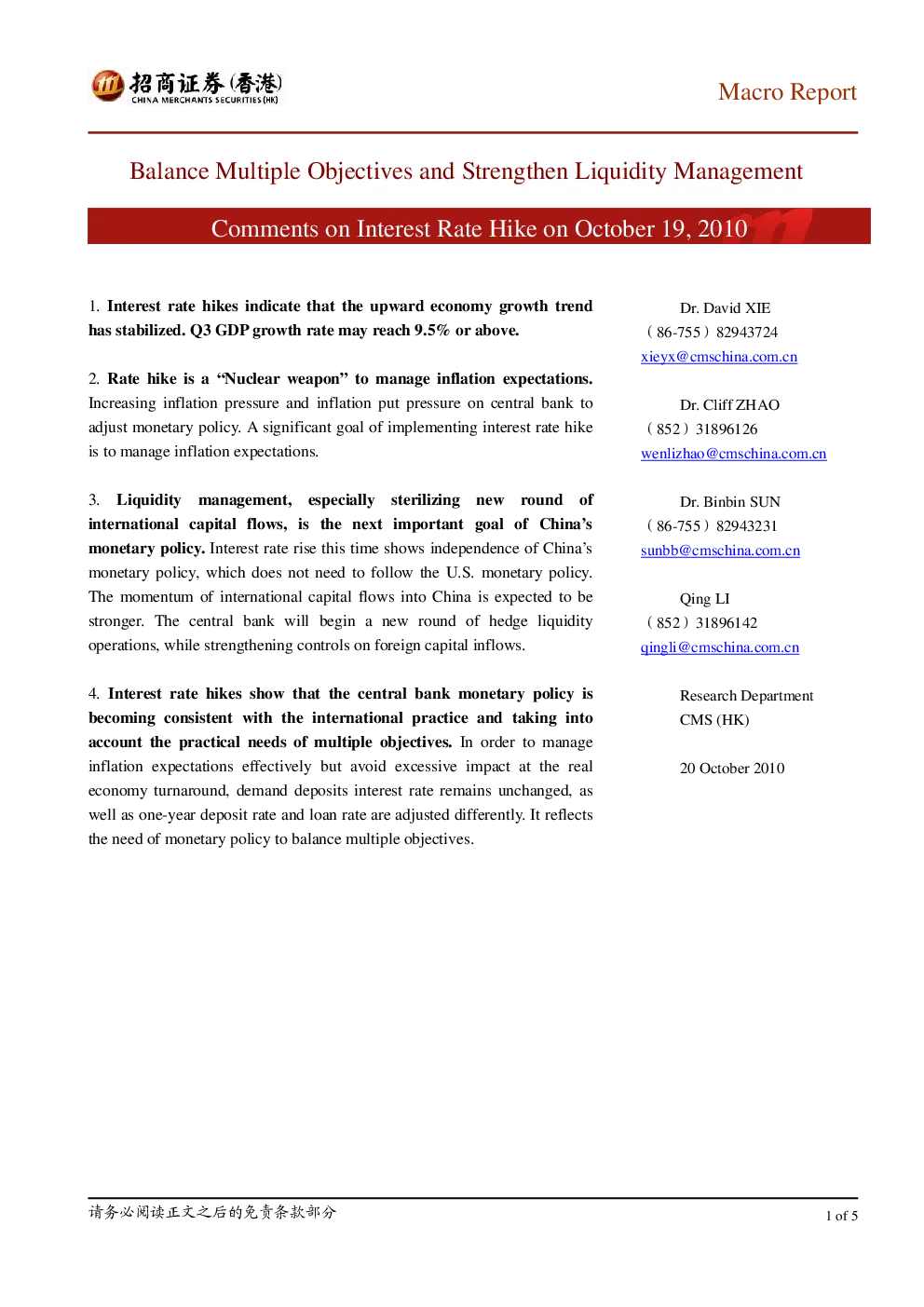 招商证券(香港)
CHINA MERCHANTS SECURITIES (HK)

Macro Report

Balance Multiple Objectives and Strengthen Liquidity Management

Comments on Interest Rate Hike on October 19, 2010

1. Interest rate hikes indicate that the upward economy growth trend has stabilized. Q3 GDP growth rate may reach 9.5% or above.

2. Rate hike is a "Nuclear weapon" to manage inflation expectations. Increasing inflation pressure and inflation put pressure on central bank to adjust monetary policy. A significant goal of implementing interest rate hike is to manage inflation expectations.

3. Liquidity management, especially sterilizing new round of international capital flows, is the next important goal of China's monetary policy. Interest rate rise this time shows independence of China's monetary policy, which does not need to follow the U.S. monetary policy. The momentum of international capital flows into China is expected to be stronger. The central bank will begin a new round of hedge liquidity operations, while strengthening controls on foreign capital inflows.

4. Interest rate hikes show that the central bank monetary policy is becoming consistent with the international practice and taking into account the practical needs of multiple objectives. In order to manage inflation expectations effectively but avoid excessive impact at the real economy turnaround, demand deposits interest rate remains unchanged, as well as one-year deposit rate and loan rate are adjusted differently. It reflects the need of monetary policy to balance multiple objectives.

Dr. David XIE
(86-755) 82943724
xieyx@cmschina.com.cn

Dr. Cliff ZHAO
(852) 31896126
wenlizhao@cmschina.com.cn

Dr. Binbin SUN
(86-755) 82943231
sunbb@cmschina.com.cn

Qing LI
(852) 31896142
qingli@cmschina.com.cn

Research Department
CMS (HK)

20 October 2010

请务必阅读正文之后的免责条款部分

1 of 5